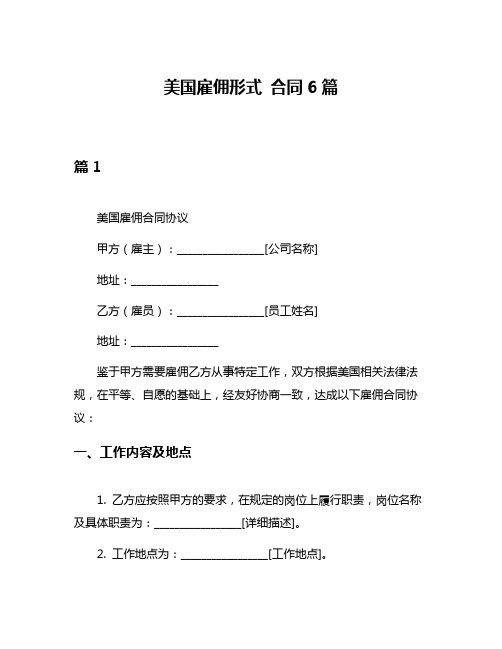 美国雇佣形式 合同 6 篇

篇 1

美国雇佣合同协议

甲方（雇主）：________________[公司名称]

地址：________________

乙方（雇员）：________________[员工姓名]

地址：________________

鉴于甲方需要雇佣乙方从事特定工作，双方根据美国相关法律法规，在平等、自愿的基础上，经友好协商一致，达成以下雇佣合同协议：

一、工作内容及地点

1. 乙方应按照甲方的要求，在规定的岗位上履行职责，岗位名称及具体职责为：________________[详细描述]。

2. 工作地点为：________________[工作地点]。